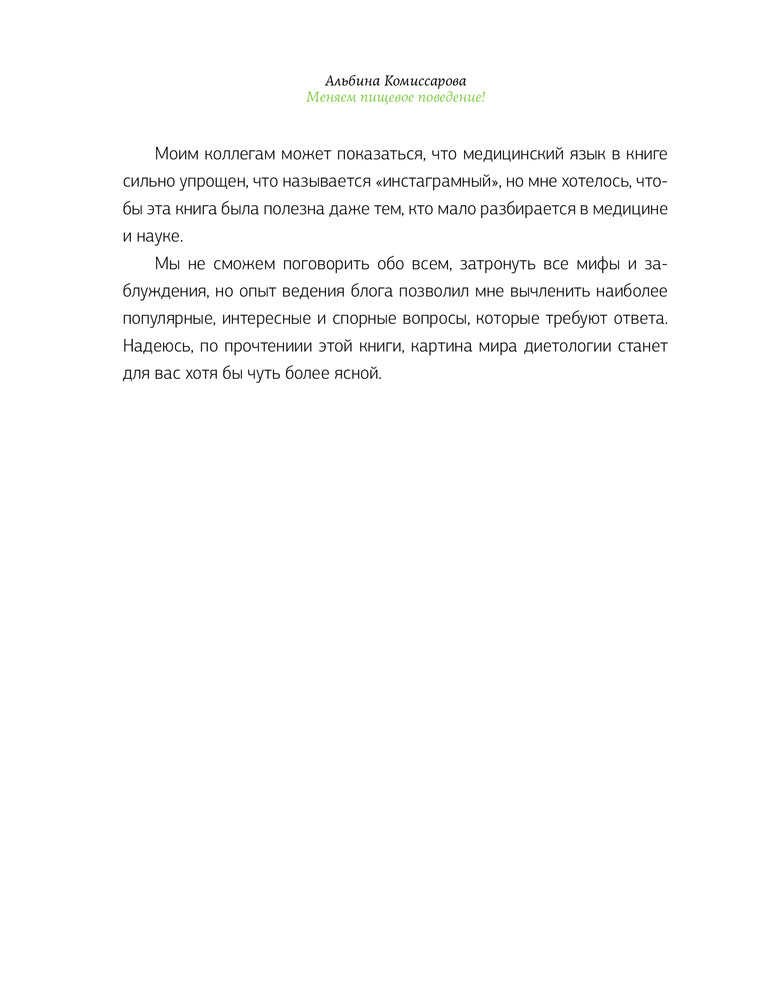 Альбина Комиссарова
Меняем пищевое поведение!

Моим коллегам может показаться, что медицинский язык в книге сильно упрощен, что называется «инстаграмный», но мне хотелось, чтобы эта книга была полезна даже тем, кто мало разбирается в медицине и науке.

Мы не сможем поговорить обо всем, затронуть все мифы и заблуждения, но опыт ведения блога позволил мне вычленить наиболее популярные, интересные и спорные вопросы, которые требуют ответа. Надеюсь, по прочтениии этой книги, картина мира диетологии станет для вас хотя бы чуть более ясной.